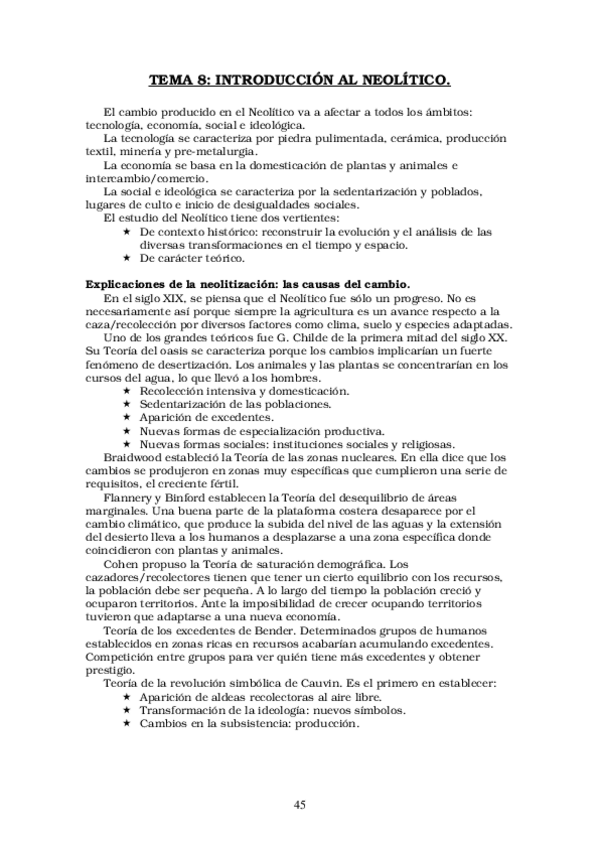 TEMA 8: INTRODUCCIÓN AL NEOLÍTICO.

El cambio producido en el Neolítico va a afectar a todos los ámbitos: tecnología, economía, social e ideológica.

La tecnología se caracteriza por piedra pulimentada, cerámica, producción textil, minería y pre-metalurgia.

La economía se basa en la domesticación de plantas y animales e intercambio/comercio.

La social e ideológica se caracteriza por la sedentarización y poblados, lugares de culto e inicio de desigualdades sociales.

El estudio del Neolítico tiene dos vertientes:
★ De contexto histórico: reconstruir la evolución y el análisis de las diversas transformaciones en el tiempo y espacio.
★ De carácter teórico.

Explicaciones de la neolitización: las causas del cambio.

En el siglo XIX, se piensa que el Neolítico fue sólo un progreso. No es necesariamente así porque siempre la agricultura es un avance respecto a la caza/recolección por diversos factores como clima, suelo y especies adaptadas.

Uno de los grandes teóricos fue G. Childe de la primera mitad del siglo XX. Su Teoría del oasis se caracteriza porque los cambios implicarían un fuerte fenómeno de desertización. Los animales y las plantas se concentrarían en los cursos del agua, lo que llevó a los hombres.
★ Recolección intensiva y domesticación.
★ Sedentarización de las poblaciones.
★ Aparición de excedentes.
★ Nuevas formas de especialización productiva.
★ Nuevas formas sociales: instituciones sociales y religiosas.

Braidwood estableció la Teoría de las zonas nucleares. En ella dice que los cambios se produjeron en zonas muy específicas que cumplieron una serie de requisitos, el creciente fértil.

Flannery y Binford establecen la Teoría del desequilibrio de áreas marginales. Una buena parte de la plataforma costera desaparece por el cambio climático, que produce la subida del nivel de las aguas y la extensión del desierto lleva a los humanos a desplazarse a una zona específica donde coincidieron con plantas y animales.

Cohen propuso la Teoría de saturación demográfica. Los cazadores/recolectores tienen que tener un cierto equilibrio con los recursos, la población debe ser pequeña. A lo largo del tiempo la población creció y ocuparon territorios. Ante la imposibilidad de crecer ocupando territorios tuvieron que adaptarse a una nueva economía.

Teoría de los excedentes de Bender. Determinados grupos de humanos establecidos en zonas ricas en recursos acabarían acumulando excedentes. Competición entre grupos para ver quién tiene más excedentes y obtener prestigio.

Teoría de la revolución simbólica de Cauvin. Es el primero en establecer:
★ Aparición de aldeas recolectoras al aire libre.
★ Transformación de la ideología: nuevos símbolos.
★ Cambios en la subsistencia: producción.

45